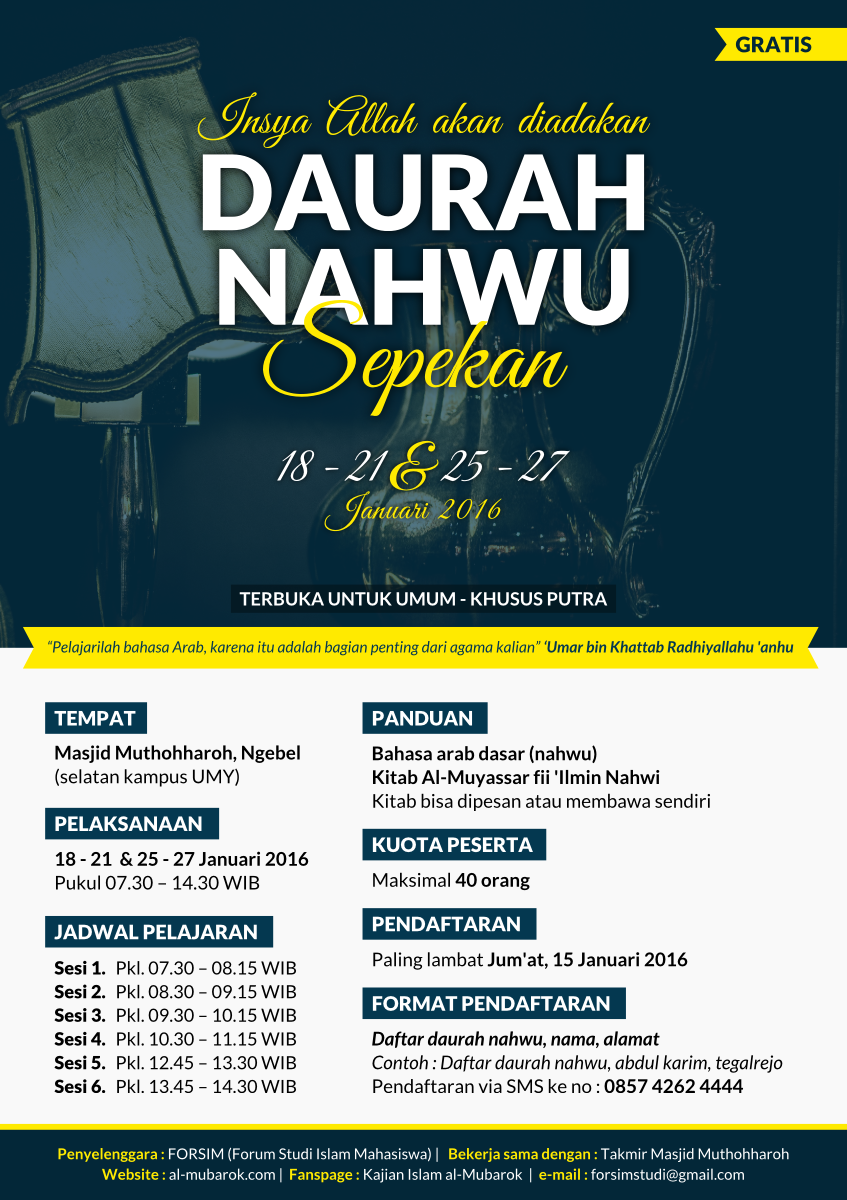 GRATIS

Insya Allah akan diadakan

DAURAH NAHWU

Sepekan

18 - 21 & 25 - 27

Januari 2016

TERBUKA UNTUK UMUM - KHUSUS PUTRA

"Pelajarilah bahasa Arab, karena itu adalah bagian penting dari agama kalian" 'Umar bin Khattab Radhiyallahu 'anhu

TEMPAT

Masjid Muthohharoh, Ngebel
(selatan kampus UMY)

PELAKSANAAN

18 - 21 & 25 - 27 Januari 2016
Pukul 07.30 – 14.30 WIB

JADWAL PELAJARAN

Sesi 1. Pkl. 07.30 – 08.15 WIB
Sesi 2. Pkl. 08.30 – 09.15 WIB
Sesi 3. Pkl. 09.30 – 10.15 WIB
Sesi 4. Pkl. 10.30 – 11.15 WIB
Sesi 5. Pkl. 12.45 – 13.30 WIB
Sesi 6. Pkl. 13.45 – 14.30 WIB

PANDUAN

Bahasa arab dasar (nahwu)
Kitab Al-Muyassar fii 'Ilmin Nahwi
Kitab bisa dipesan atau membawa sendiri

KUOTA PESERTA

Maksimal 40 orang

PENDAFTARAN

Paling lambat Jum'at, 15 Januari 2016

FORMAT PENDAFTARAN

Daftar daurah nahwu, nama, alamat
Contoh : Daftar daurah nahwu, abdul karim, tegalrejo
Pendaftaran via SMS ke no : 0857 4262 4444

Penyelenggara : FORSIM (Forum Studi Islam Mahasiswa) | Bekerja sama dengan : Takmir Masjid Muthohharoh
Website : al-mubarok.com | Fanspage : Kajian Islam al-Mubarok | e-mail : forsimstudi@gmail.com